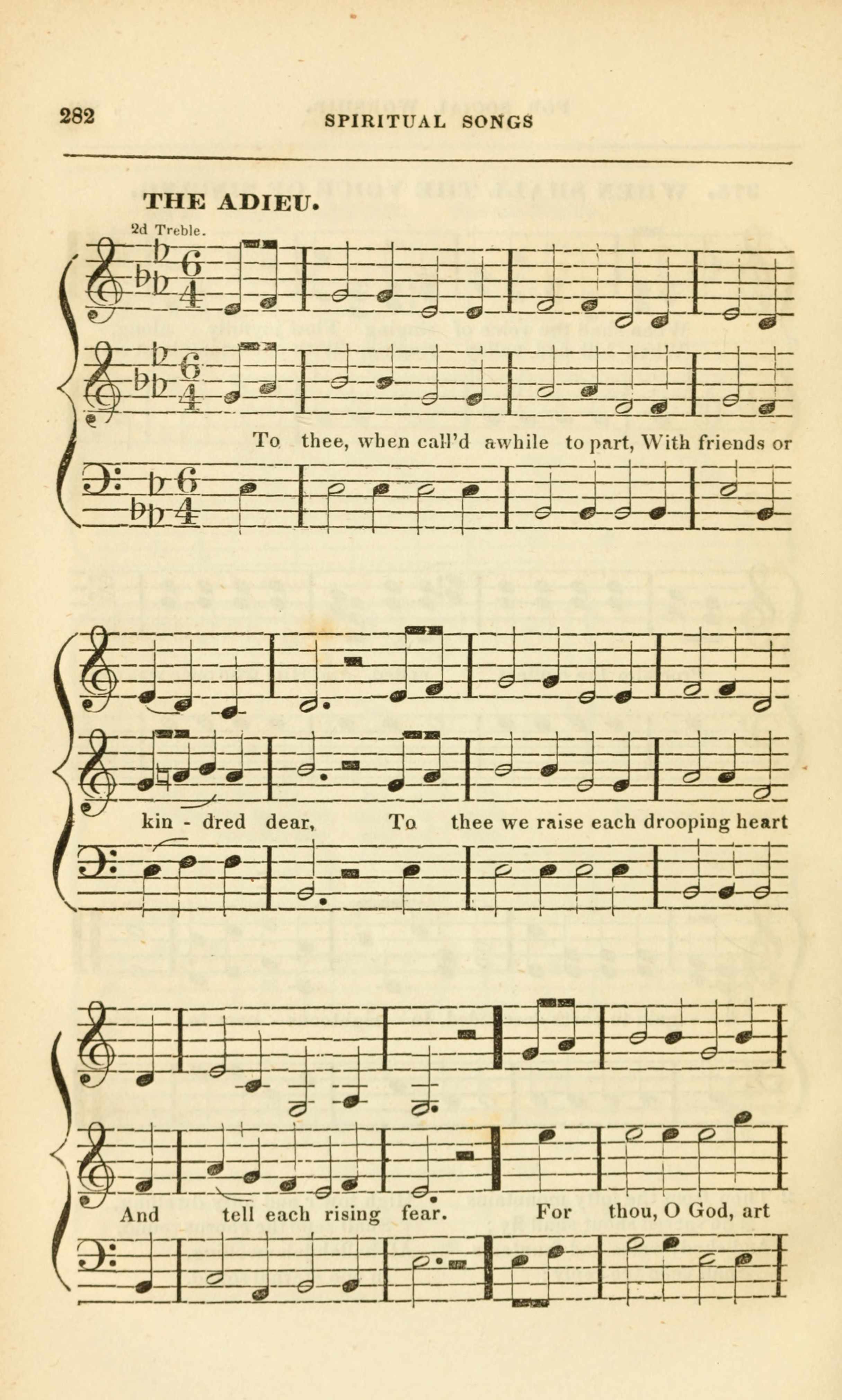 282

SPIRITUAL SONGS

THE ADIEU.

2d Treble.

To thee, when call'd awhile to part, With friends or

kin - dred dear, To thee we raise each drooping heart

And tell each rising fear. For thou, O God, art